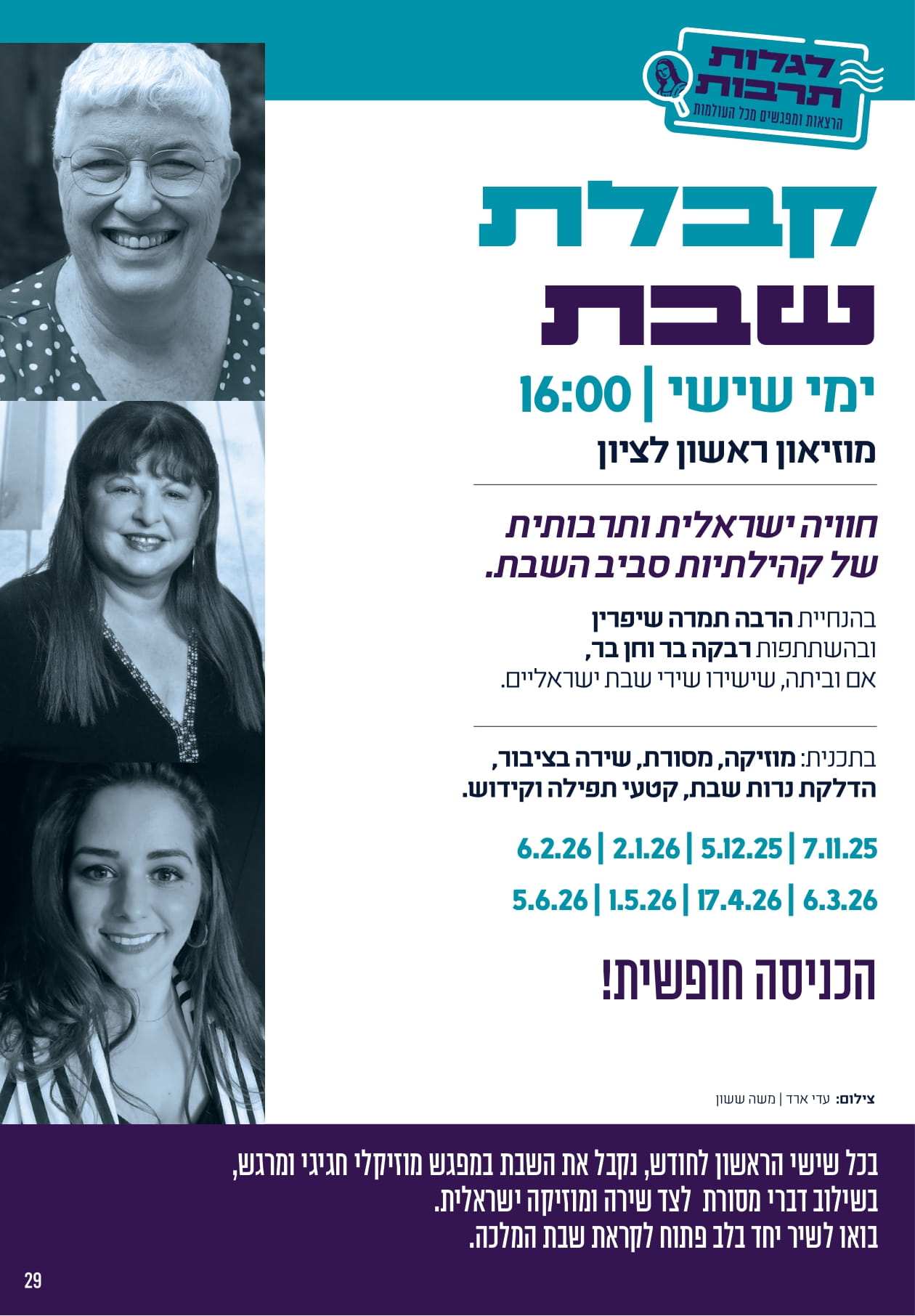 לגלות תרבות
הרצאות ומפגשים מכל העולמות

קבלת שבת

ימי שישי | 16:00

מוזיאון ראשון לציון

חוויה ישראלית ותרבותית של קהילתיות סביב השבת.

בהנחיית הרבה תמרה שיפרין
ובהשתתפות רבקה בר וחן בר,
אם וביתה, שישירו שירי שבת ישראליים.

בתכנית: מוזיקה, מסורת, שירה בציבור, הדלקת נרות שבת, קטעי תפילה וקידוש.

7.11.25 | 5.12.25 | 2.1.26 | 6.2.26

6.3.26 | 17.4.26 | 1.5.26 | 5.6.26

הכניסה חופשית!

צילום: עדי ארד | משה ששון

בכל שישי הראשון לחודש, נקבל את השבת במפגש מוזיקלי חגיגי ומרגש,
בשילוב דברי מסורת לצד שירה ומוזיקה ישראלית.
בואו לשיר יחד בלב פתוח לקראת שבת המלכה.

29